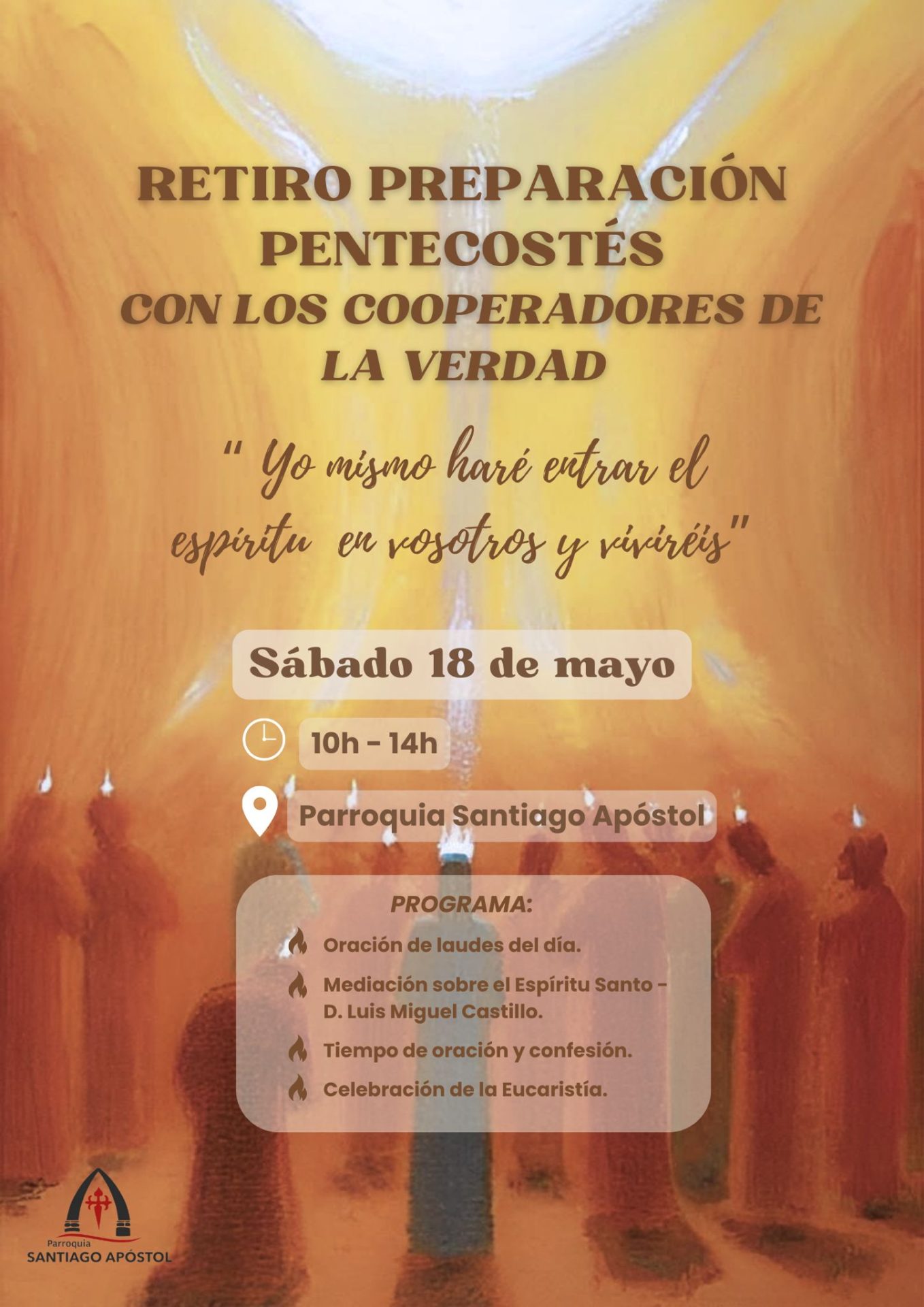 RETIRO PREPARACIÓN PENTECOSTÉS

CON LOS COOPERADORES DE LA VERDAD

" Yo mismo haré entrar el espíritu en vosotros y viviréis"

Sábado 18 de mayo

10h - 14h

Parroquia Santiago Apóstol

PROGRAMA:

Oración de laudes del día.

Mediación sobre el Espíritu Santo - D. Luis Miguel Castillo.

Tiempo de oración y confesión.

Celebración de la Eucaristía.

Parroquia
SANTIAGO APÓSTOL